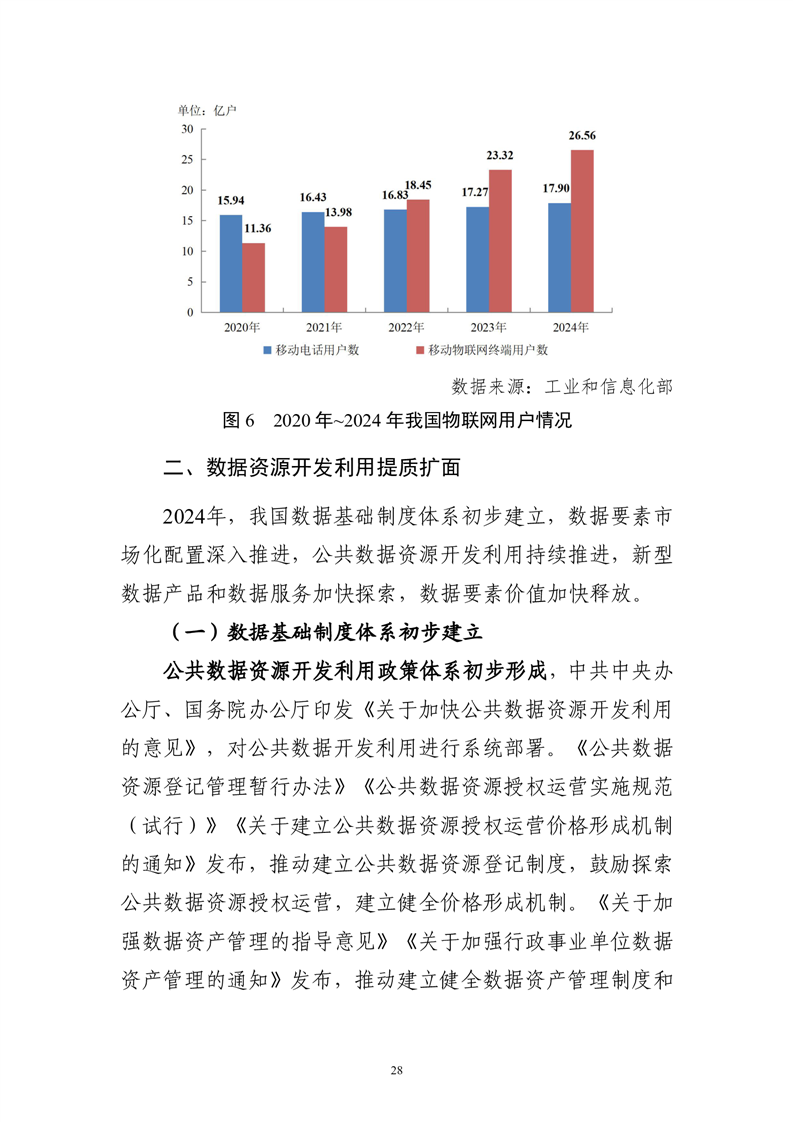 单位：亿户

30
25
20
15
10
5
0

15.94 11.36
16.43 13.98
16.83 18.45
17.27 23.32
17.90 26.56

2020年 2021年 2022年 2023年 2024年

移动电话用户数　移动物联网终端用户数

数据来源：工业和信息化部

图 6　2020 年~2024 年我国物联网用户情况

二、数据资源开发利用提质扩面

2024年，我国数据基础制度体系初步建立，数据要素市场化配置深入推进，公共数据资源开发利用持续推进，新型数据产品和数据服务加快探索，数据要素价值加快释放。

（一）数据基础制度体系初步建立

公共数据资源开发利用政策体系初步形成，中共中央办公厅、国务院办公厅印发《关于加快公共数据资源开发利用的意见》，对公共数据开发利用进行系统部署。《公共数据资源登记管理暂行办法》《公共数据资源授权运营实施规范（试行）》《关于建立公共数据资源授权运营价格形成机制的通知》发布，推动建立公共数据资源登记制度，鼓励探索公共数据资源授权运营，建立健全价格形成机制。《关于加强数据资产管理的指导意见》《关于加强行政事业单位数据资产管理的通知》发布，推动建立健全数据资产管理制度和

28